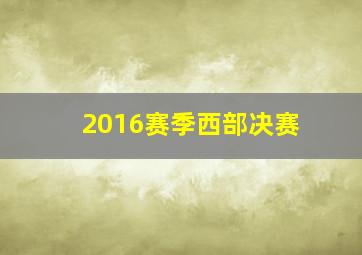 2016赛季西部决赛